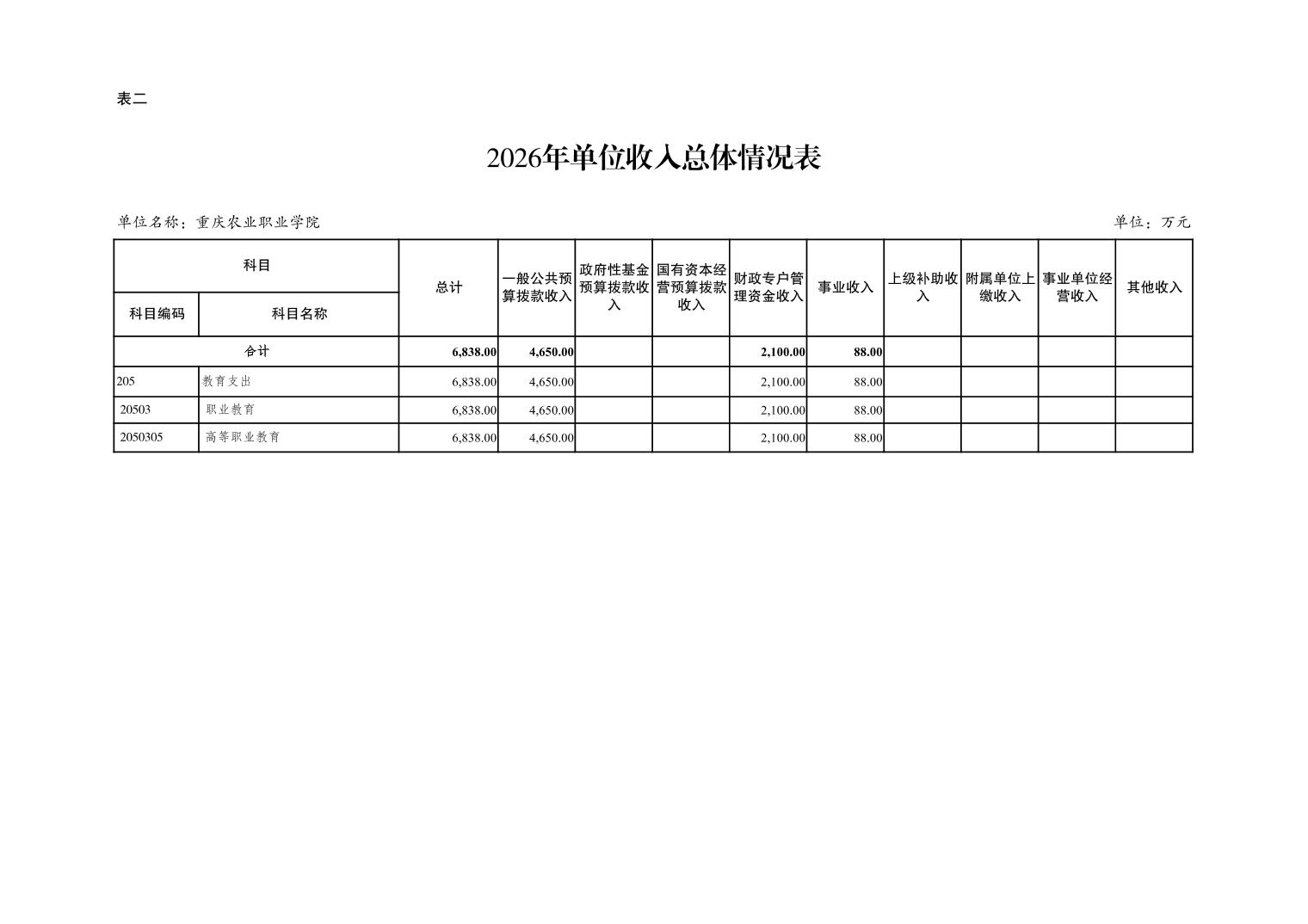 表二

2026年单位收入总体情况表

单位名称：重庆农业职业学院

单位：万元

| 科目编码 | 科目名称 | 总计 | 一般公共预算拨款收入 | 政府性基金预算拨款收入 | 国有资本经营预算拨款收入 | 财政专户管理资金收入 | 事业收入 | 上级补助收入 | 附属单位上缴收入 | 事业单位经营收入 | 其他收入 |
|---|---|---|---|---|---|---|---|---|---|---|---|
| 合计 | | 6,838.00 | 4,650.00 | | | 2,100.00 | 88.00 | | | | |
| 205 | 教育支出 | 6,838.00 | 4,650.00 | | | 2,100.00 | 88.00 | | | | |
| 20503 | 职业教育 | 6,838.00 | 4,650.00 | | | 2,100.00 | 88.00 | | | | |
| 2050305 | 高等职业教育 | 6,838.00 | 4,650.00 | | | 2,100.00 | 88.00 | | | | |